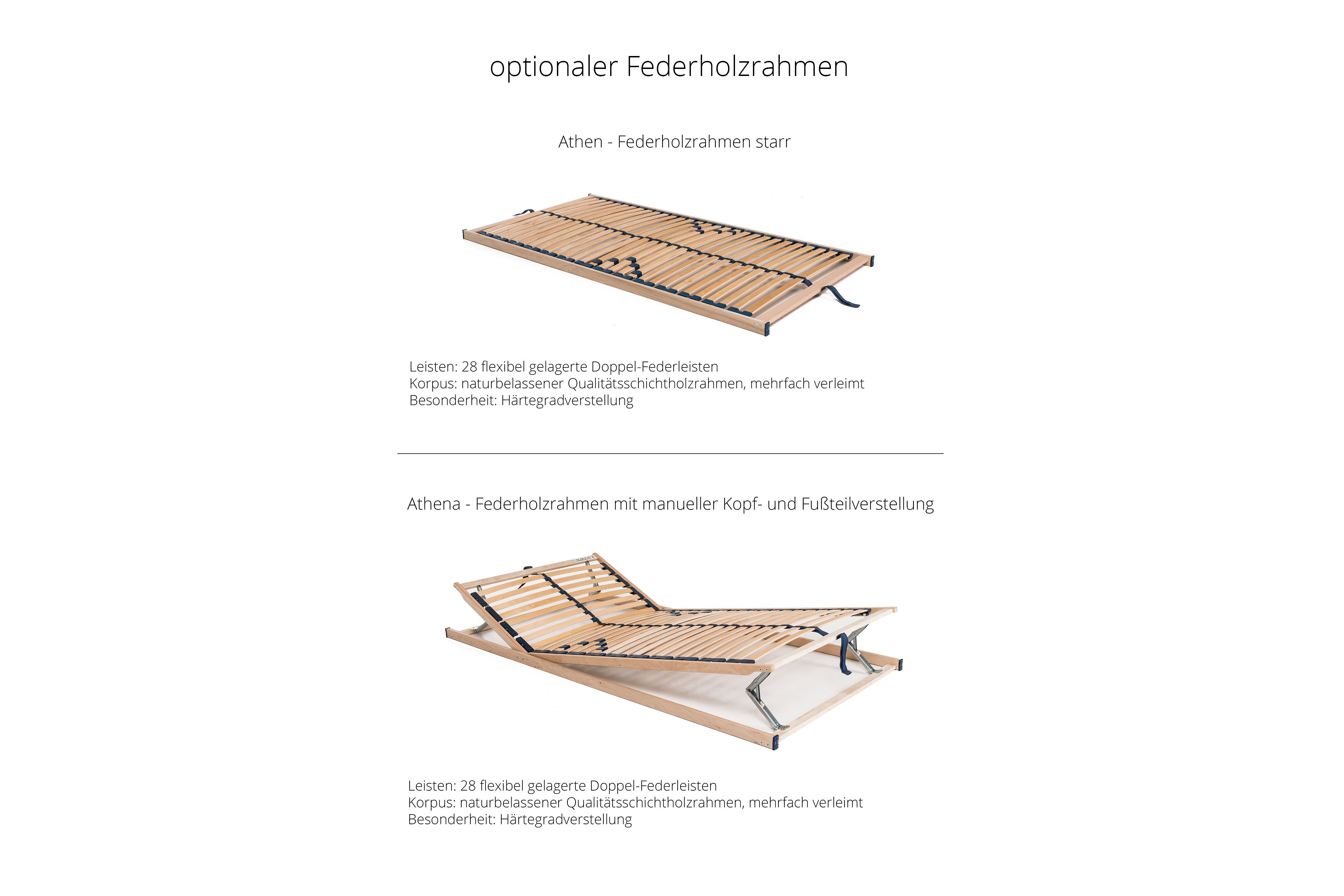 optionaler Federholzrahmen

Athen - Federholzrahmen starr

Leisten: 28 flexibel gelagerte Doppel-Federleisten
Korpus: naturbelassener Qualitätsschichtholzrahmen, mehrfach verleimt
Besonderheit: Härtegradverstellung

Athena - Federholzrahmen mit manueller Kopf- und Fußteilverstellung

Leisten: 28 flexibel gelagerte Doppel-Federleisten
Korpus: naturbelassener Qualitätsschichtholzrahmen, mehrfach verleimt
Besonderheit: Härtegradverstellung